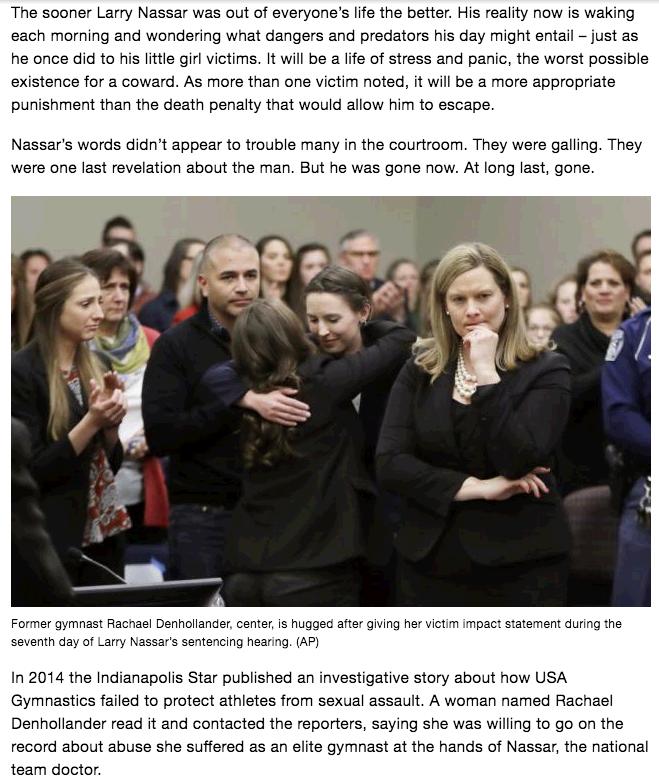 The sooner Larry Nassar was out of everyone's life the better. His reality now is waking each morning and wondering what dangers and predators his day might entail – just as he once did to his little girl victims. It will be a life of stress and panic, the worst possible existence for a coward. As more than one victim noted, it will be a more appropriate punishment than the death penalty that would allow him to escape.

Nassar's words didn't appear to trouble many in the courtroom. They were galling. They were one last revelation about the man. But he was gone now. At long last, gone.

Former gymnast Rachael Denhollander, center, is hugged after giving her victim impact statement during the seventh day of Larry Nassar's sentencing hearing. (AP)

In 2014 the Indianapolis Star published an investigative story about how USA Gymnastics failed to protect athletes from sexual assault. A woman named Rachael Denhollander read it and contacted the reporters, saying she was willing to go on the record about abuse she suffered as an elite gymnast at the hands of Nassar, the national team doctor.